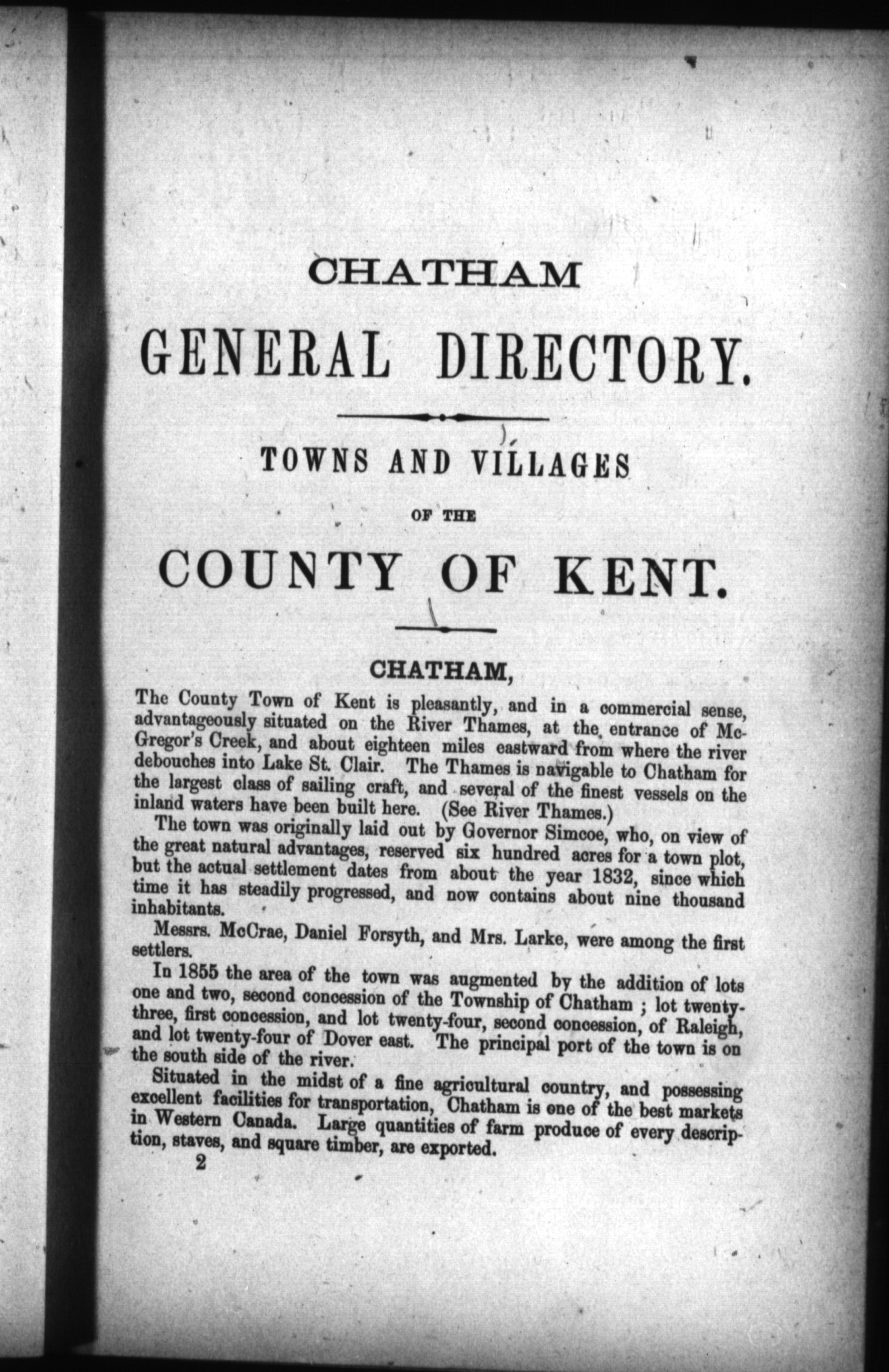 CHATHAM

GENERAL DIRECTORY.

TOWNS AND VILLAGES

OF THE

COUNTY OF KENT.

CHATHAM,

The County Town of Kent is pleasantly, and in a commercial sense, advantageously situated on the River Thames, at the entrance of McGregor's Creek, and about eighteen miles eastward from where the river debouches into Lake St. Clair. The Thames is navigable to Chatham for the largest class of sailing craft, and several of the finest vessels on the inland waters have been built here. (See River Thames.)

The town was originally laid out by Governor Simcoe, who, on view of the great natural advantages, reserved six hundred acres for a town plot, but the actual settlement dates from about the year 1832, since which time it has steadily progressed, and now contains about nine thousand inhabitants.

Messrs. McCrae, Daniel Forsyth, and Mrs. Larke, were among the first settlers.

In 1855 the area of the town was augmented by the addition of lots one and two, second concession of the Township of Chatham ; lot twenty-three, first concession, and lot twenty-four, second concession, of Raleigh, and lot twenty-four of Dover east. The principal port of the town is on the south side of the river.

Situated in the midst of a fine agricultural country, and possessing excellent facilities for transportation, Chatham is one of the best markets in Western Canada. Large quantities of farm produce of every description, staves, and square timber, are exported.

2